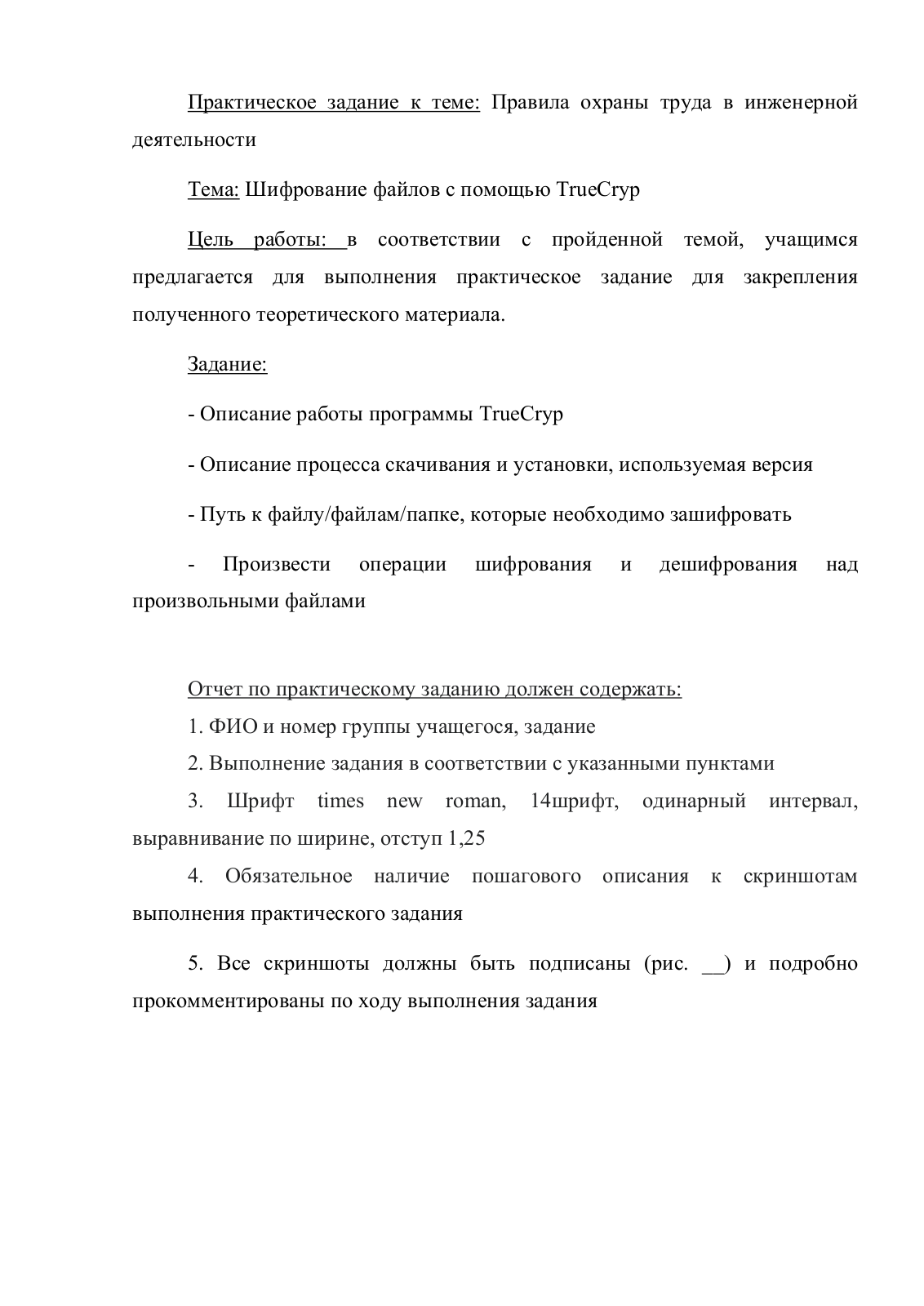 Практическое задание к теме: Правила охраны труда в инженерной деятельности

Тема: Шифрование файлов с помощью TrueCryp

Цель работы: в соответствии с пройденной темой, учащимся предлагается для выполнения практическое задание для закрепления полученного теоретического материала.

Задание:

- Описание работы программы TrueCryp

- Описание процесса скачивания и установки, используемая версия

- Путь к файлу/файлам/папке, которые необходимо зашифровать

- Произвести операции шифрования и дешифрования над произвольными файлами

Отчет по практическому заданию должен содержать:

1. ФИО и номер группы учащегося, задание

2. Выполнение задания в соответствии с указанными пунктами

3. Шрифт times new roman, 14шрифт, одинарный интервал, выравнивание по ширине, отступ 1,25

4. Обязательное наличие пошагового описания к скриншотам выполнения практического задания

5. Все скриншоты должны быть подписаны (рис. __) и подробно прокомментированы по ходу выполнения задания